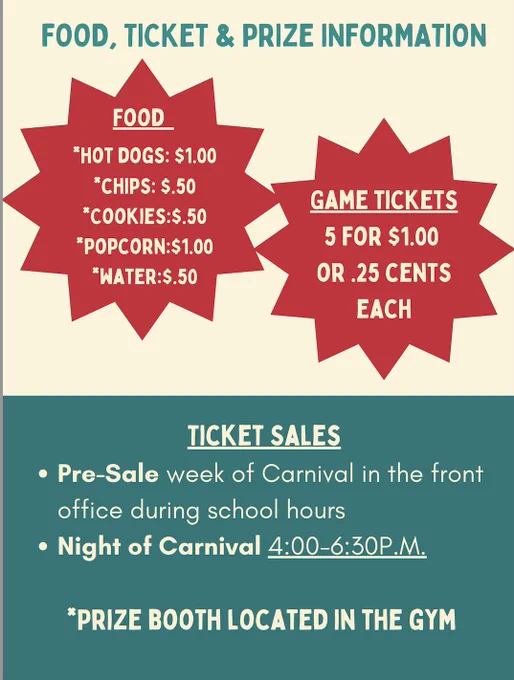 FOOD, TICKET & PRIZE INFORMATION

FOOD

*HOT DOGS: $1.00
*CHIPS: $.50
*COOKIES:$.50
*POPCORN:$1.00
*WATER:$.50

GAME TICKETS
5 FOR $1.00
OR .25 CENTS
EACH

TICKET SALES

• Pre-Sale week of Carnival in the front office during school hours
• Night of Carnival 4:00-6:30P.M.

*PRIZE BOOTH LOCATED IN THE GYM